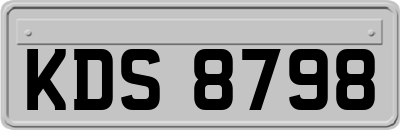 KDS 8798